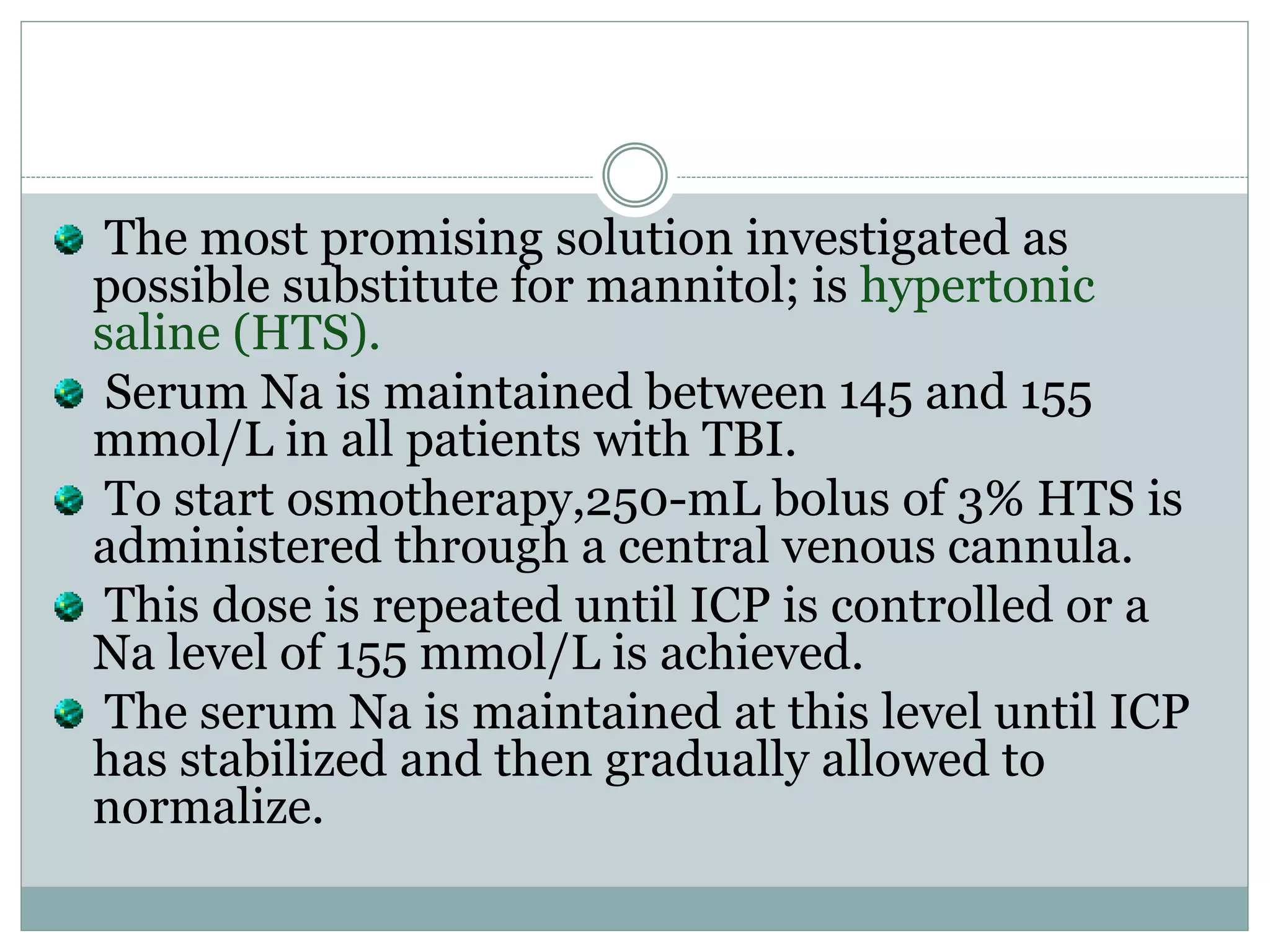 The most promising solution investigated as possible substitute for mannitol; is hypertonic saline (HTS).

Serum Na is maintained between 145 and 155 mmol/L in all patients with TBI.

To start osmotherapy,250-mL bolus of 3% HTS is administered through a central venous cannula.

This dose is repeated until ICP is controlled or a Na level of 155 mmol/L is achieved.

The serum Na is maintained at this level until ICP has stabilized and then gradually allowed to normalize.